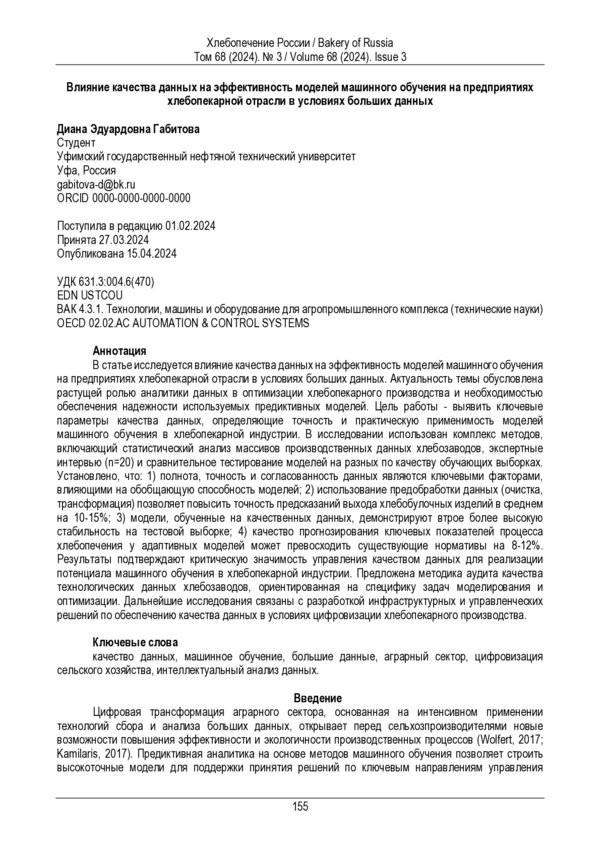 Хлебопечение России / Bakery of Russia
Том 68 (2024). № 3 / Volume 68 (2024). Issue 3

Влияние качества данных на эффективность моделей машинного обучения на предприятиях хлебопекарной отрасли в условиях больших данных

Диана Эдуардовна Габитова
Студент
Уфимский государственный нефтяной технический университет
Уфа, Россия
gabitova-d@bk.ru
ORCID 0000-0000-0000-0000

Поступила в редакцию 01.02.2024
Принята 27.03.2024
Опубликована 15.04.2024

УДК 631.3:004.6(470)
EDN USTCOU
ВАК 4.3.1. Технологии, машины и оборудование для агропромышленного комплекса (технические науки)
OECD 02.02.AC AUTOMATION & CONTROL SYSTEMS

Аннотация
В статье исследуется влияние качества данных на эффективность моделей машинного обучения на предприятиях хлебопекарной отрасли в условиях больших данных. Актуальность темы обусловлена растущей ролью аналитики данных в оптимизации хлебопекарного производства и необходимостью обеспечения надежности используемых предиктивных моделей. Цель работы - выявить ключевые параметры качества данных, определяющие точность и практическую применимость моделей машинного обучения в хлебопекарной индустрии. В исследовании использован комплекс методов, включающий статистический анализ массивов производственных данных хлебозаводов, экспертные интервью (n=20) и сравнительное тестирование моделей на разных по качеству обучающих выборках. Установлено, что: 1) полнота, точность и согласованность данных являются ключевыми факторами, влияющими на обобщающую способность моделей; 2) использование предобработки данных (очистка, трансформация) позволяет повысить точность предсказаний выхода хлебобулочных изделий в среднем на 10-15%; 3) модели, обученные на качественных данных, демонстрируют втрое более высокую стабильность на тестовой выборке; 4) качество прогнозирования ключевых показателей процесса хлебопечения у адаптивных моделей может превосходить существующие нормативы на 8-12%. Результаты подтверждают критическую значимость управления качеством данных для реализации потенциала машинного обучения в хлебопекарной индустрии. Предложена методика аудита качества технологических данных хлебозаводов, ориентированная на специфику задач моделирования и оптимизации. Дальнейшие исследования связаны с разработкой инфраструктурных и управленческих решений по обеспечению качества данных в условиях цифровизации хлебопекарного производства.

Ключевые слова
качество данных, машинное обучение, большие данные, аграрный сектор, цифровизация сельского хозяйства, интеллектуальный анализ данных.

Введение
Цифровая трансформация аграрного сектора, основанная на интенсивном применении технологий сбора и анализа больших данных, открывает перед сельхозпроизводителями новые возможности повышения эффективности и экологичности производственных процессов (Wolfert, 2017; Kamilaris, 2017). Предиктивная аналитика на основе методов машинного обучения позволяет строить высокоточные модели для поддержки принятия решений по ключевым направлениям управления

155